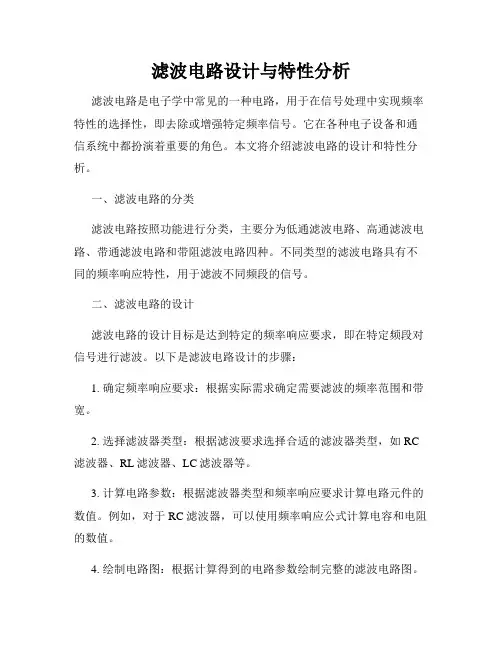 滤波电路设计与特性分析

滤波电路是电子学中常见的一种电路，用于在信号处理中实现频率特性的选择性，即去除或增强特定频率信号。它在各种电子设备和通信系统中都扮演着重要的角色。本文将介绍滤波电路的设计和特性分析。

一、滤波电路的分类

滤波电路按照功能进行分类，主要分为低通滤波电路、高通滤波电路、带通滤波电路和带阻滤波电路四种。不同类型的滤波电路具有不同的频率响应特性，用于滤波不同频段的信号。

二、滤波电路的设计

滤波电路的设计目标是达到特定的频率响应要求，即在特定频段对信号进行滤波。以下是滤波电路设计的步骤：

1. 确定频率响应要求：根据实际需求确定需要滤波的频率范围和带宽。

2. 选择滤波器类型：根据滤波要求选择合适的滤波器类型，如 RC 滤波器、RL 滤波器、LC 滤波器等。

3. 计算电路参数：根据滤波器类型和频率响应要求计算电路元件的数值。例如，对于 RC 滤波器，可以使用频率响应公式计算电容和电阻的数值。

4. 绘制电路图：根据计算得到的电路参数绘制完整的滤波电路图。